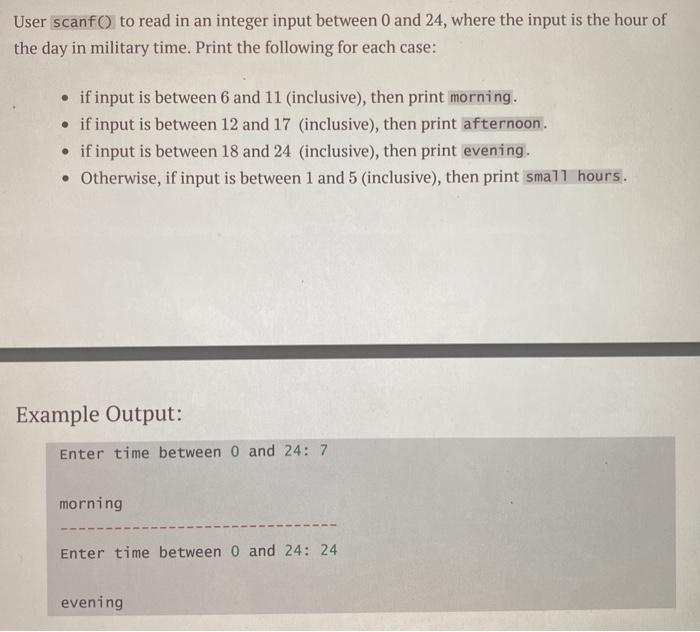 User scanf() to read in an integer input between 0 and 24, where the input is the hour of the day in military time. Print the following for each case:

- if input is between 6 and 11 (inclusive), then print morning.
- if input is between 12 and 17 (inclusive), then print afternoon.
- if input is between 18 and 24 (inclusive), then print evening.
- Otherwise, if input is between 1 and 5 (inclusive), then print small hours.

Example Output:

Enter time between 0 and 24: 7

morning

--------------------------------

Enter time between 0 and 24: 24

evening